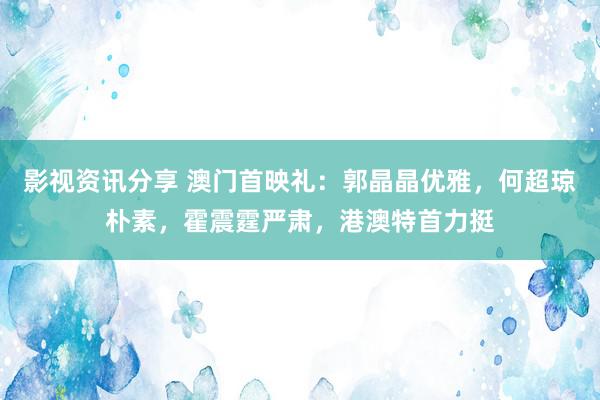 影视资讯分享 澳门首映礼：郭晶晶优雅，何超琼朴素，霍震霆严肃，港澳特首力挺